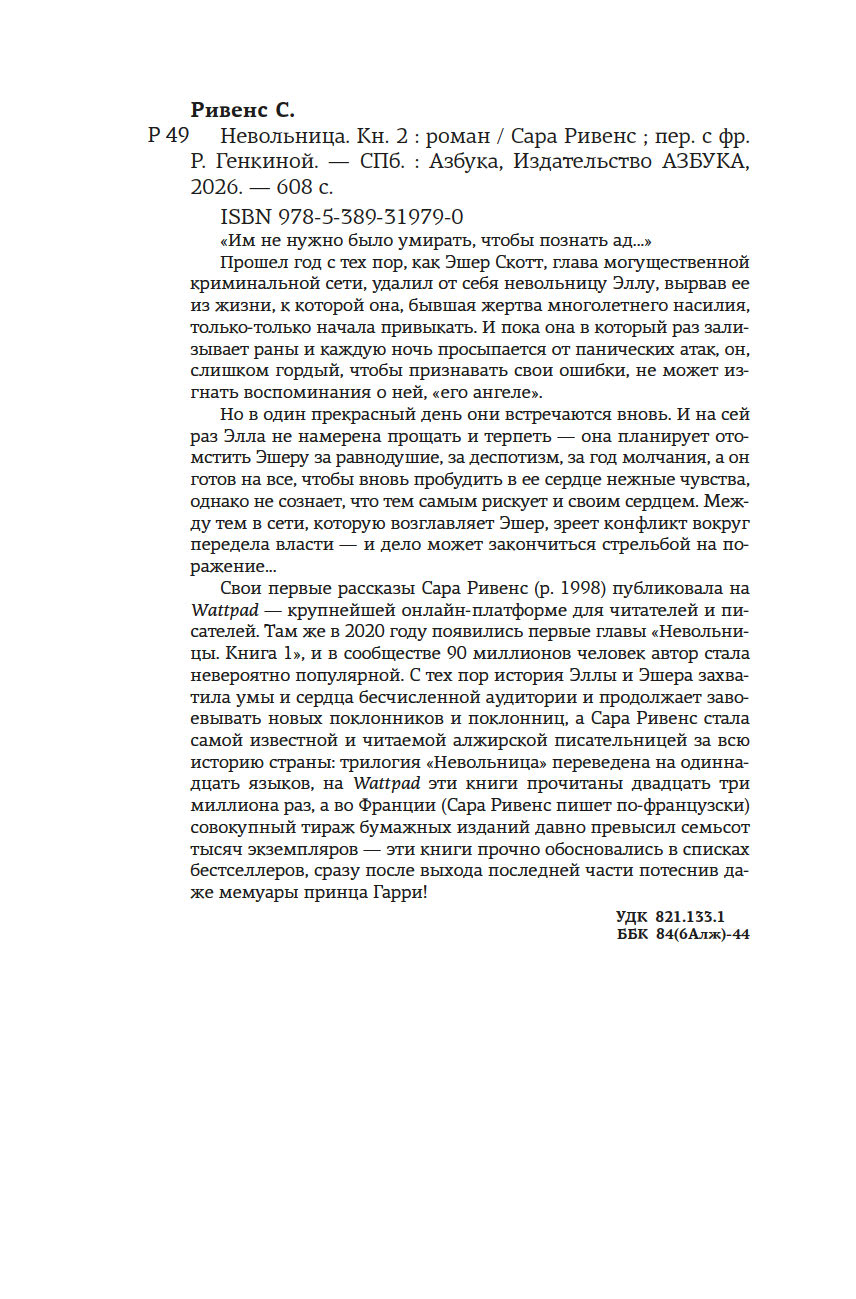 Ривенс С.

Р 49 Невольница. Кн. 2 : роман / Сара Ривенс ; пер. с фр. Р. Генкиной. — СПб. : Азбука, Издательство АЗБУКА, 2026. — 608 с.

ISBN 978-5-389-31979-0

«Им не нужно было умирать, чтобы познать ад...»

Прошел год с тех пор, как Эшер Скотт, глава могущественной криминальной сети, удалил от себя невольницу Эллу, вырвав ее из жизни, к которой она, бывшая жертва многолетнего насилия, только-только начала привыкать. И пока она в который раз зализывает раны и каждую ночь просыпается от панических атак, он, слишком гордый, чтобы признавать свои ошибки, не может изгнать воспоминания о ней, «его ангеле».

Но в один прекрасный день они встречаются вновь. И на сей раз Элла не намерена прощать и терпеть — она планирует отомстить Эшеру за равнодушие, за деспотизм, за год молчания, а он готов на все, чтобы вновь пробудить в ее сердце нежные чувства, однако не сознает, что тем самым рискует и своим сердцем. Между тем в сети, которую возглавляет Эшер, зреет конфликт вокруг передела власти — и дело может закончиться стрельбой на поражение...

Свои первые рассказы Сара Ривенс (р. 1998) публиковала на Wattpad — крупнейшей онлайн-платформе для читателей и писателей. Там же в 2020 году появились первые главы «Невольницы. Книга 1», и в сообществе 90 миллионов человек автор стала невероятно популярной. С тех пор история Эллы и Эшера захватила умы и сердца бесчисленной аудитории и продолжает завоевывать новых поклонников и поклонниц, а Сара Ривенс стала самой известной и читаемой алжирской писательницей за всю историю страны: трилогия «Невольница» переведена на одиннадцать языков, на Wattpad эти книги прочитаны двадцать три миллиона раз, а во Франции (Сара Ривенс пишет по-французски) совокупный тираж бумажных изданий давно превысил семьсот тысяч экземпляров — эти книги прочно обосновались в списках бестселлеров, сразу после выхода последней части потеснив даже мемуары принца Гарри!

УДК 821.133.1
ББК 84(6Алж)-44